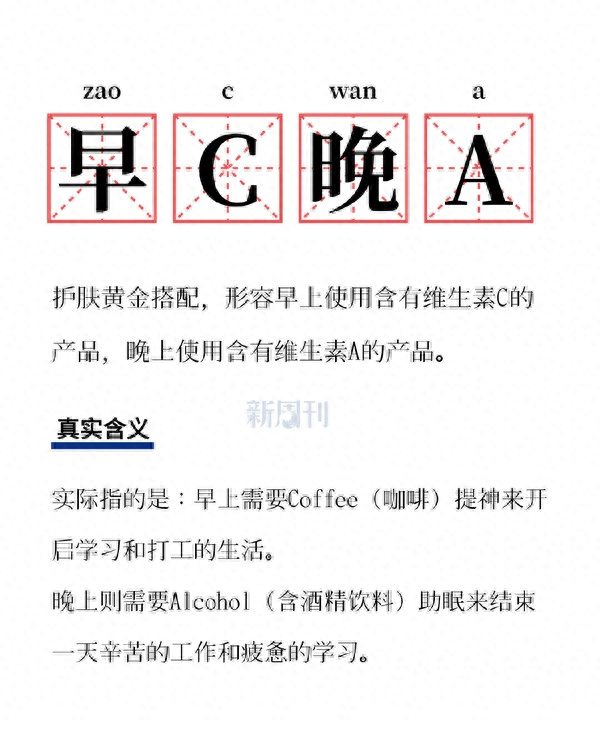 zao c wan a

早 C 晚 A

护肤黄金搭配，形容早上使用含有维生素C的产品，晚上使用含有维生素A的产品。

新周刊

真实含义

实际指的是：早上需要Coffee（咖啡）提神来开启学习和打工的生活。
晚上则需要Alcohol（含酒精饮料）助眠来结束一天辛苦的工作和疲惫的学习。